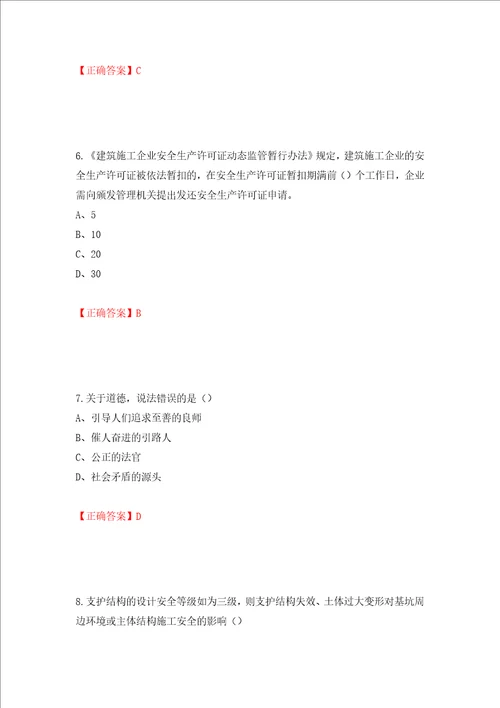 【正确答案】C

6.《建筑施工企业安全生产许可证动态监管暂行办法》规定，建筑施工企业的安全生产许可证被依法暂扣的，在安全生产许可证暂扣期满前（）个工作日，企业需向颁发管理机关提出发还安全生产许可证申请。

A、5

B、10

C、20

D、30

【正确答案】B

7.关于道德，说法错误的是（）

A、引导人们追求至善的良师

B、催人奋进的引路人

C、公正的法官

D、社会矛盾的源头

【正确答案】D

8.支护结构的设计安全等级如为三级，则支护结构失效、土体过大变形对基坑周边环境或主体结构施工安全的影响（）